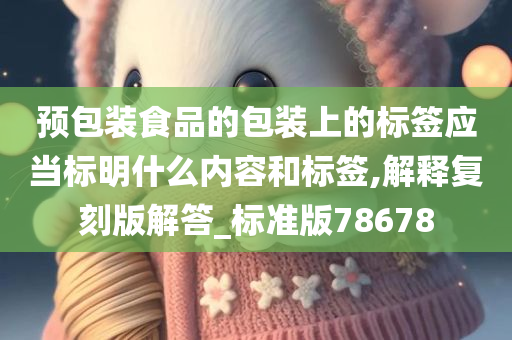 预包装食品的包装上的标签应当标明什么内容和标签,解释复刻版解答_标准版78678